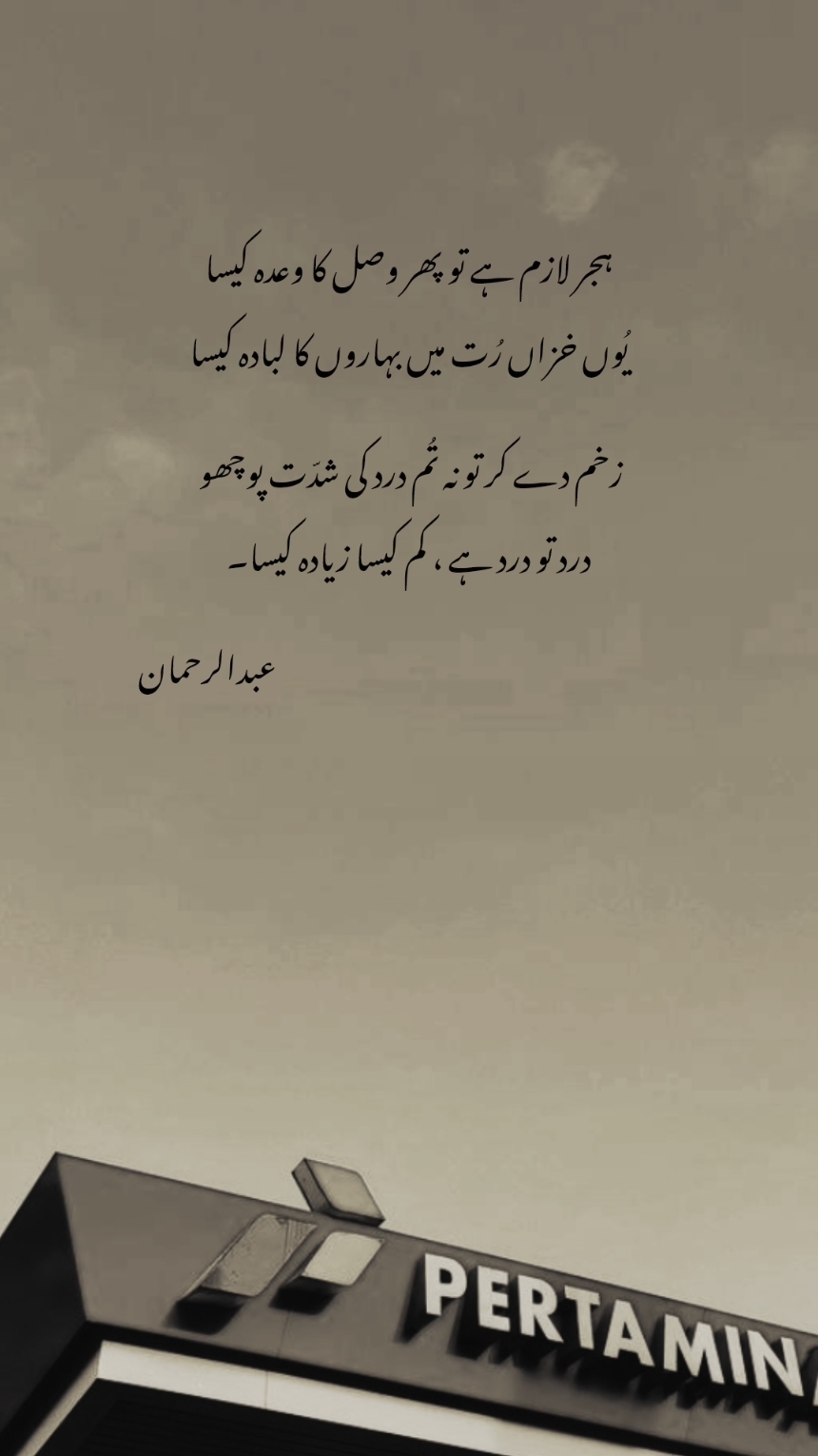 ہجر لازم ہے تو پھر وصل کا وعدہ کیسا
یُوں خزاں رُت میں بہاروں کا لبادہ کیسا

زخم دے کر تو نہ تُم درد کی شدّت پوچھو
درد تو درد ہے، کم کیسا زیادہ کیسا۔

عبدالرحمان

PERTAMIN